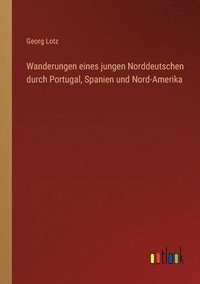 Georg Lotz

Wanderungen eines jungen Norddeutschen durch Portugal, Spanien und Nord-Amerika

outlook